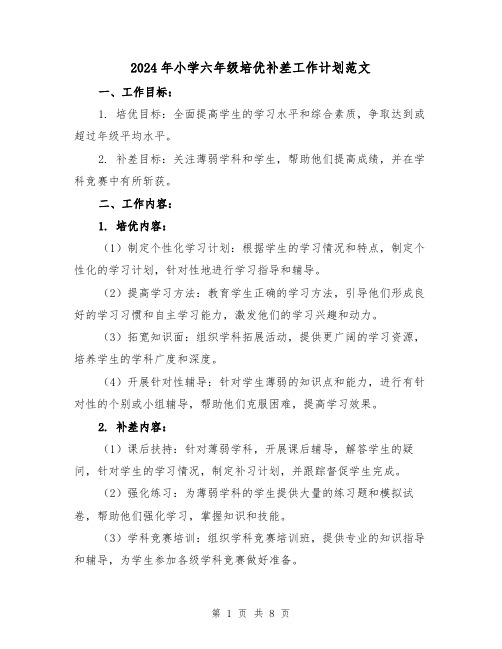 2024年小学六年级培优补差工作计划范文

一、工作目标：

1. 培优目标：全面提高学生的学习水平和综合素质，争取达到或超过年级平均水平。

2. 补差目标：关注薄弱学科和学生，帮助他们提高成绩，并在学科竞赛中有所斩获。

二、工作内容：

1. 培优内容：

（1）制定个性化学习计划：根据学生的学习情况和特点，制定个性化的学习计划，针对性地进行学习指导和辅导。

（2）提高学习方法：教育学生正确的学习方法，引导他们形成良好的学习习惯和自主学习能力，激发他们的学习兴趣和动力。

（3）拓宽知识面：组织学科拓展活动，提供更广阔的学习资源，培养学生的学科广度和深度。

（4）开展针对性辅导：针对学生薄弱的知识点和能力，进行有针对性的个别或小组辅导，帮助他们克服困难，提高学习效果。

2. 补差内容：

（1）课后扶持：针对薄弱学科，开展课后辅导，解答学生的疑问，针对学生的学习情况，制定补习计划，并跟踪督促学生完成。

（2）强化练习：为薄弱学科的学生提供大量的练习题和模拟试卷，帮助他们强化学习，掌握知识和技能。

（3）学科竞赛培训：组织学科竞赛培训班，提供专业的知识指导和辅导，为学生参加各级学科竞赛做好准备。

第 1 页 共 8 页